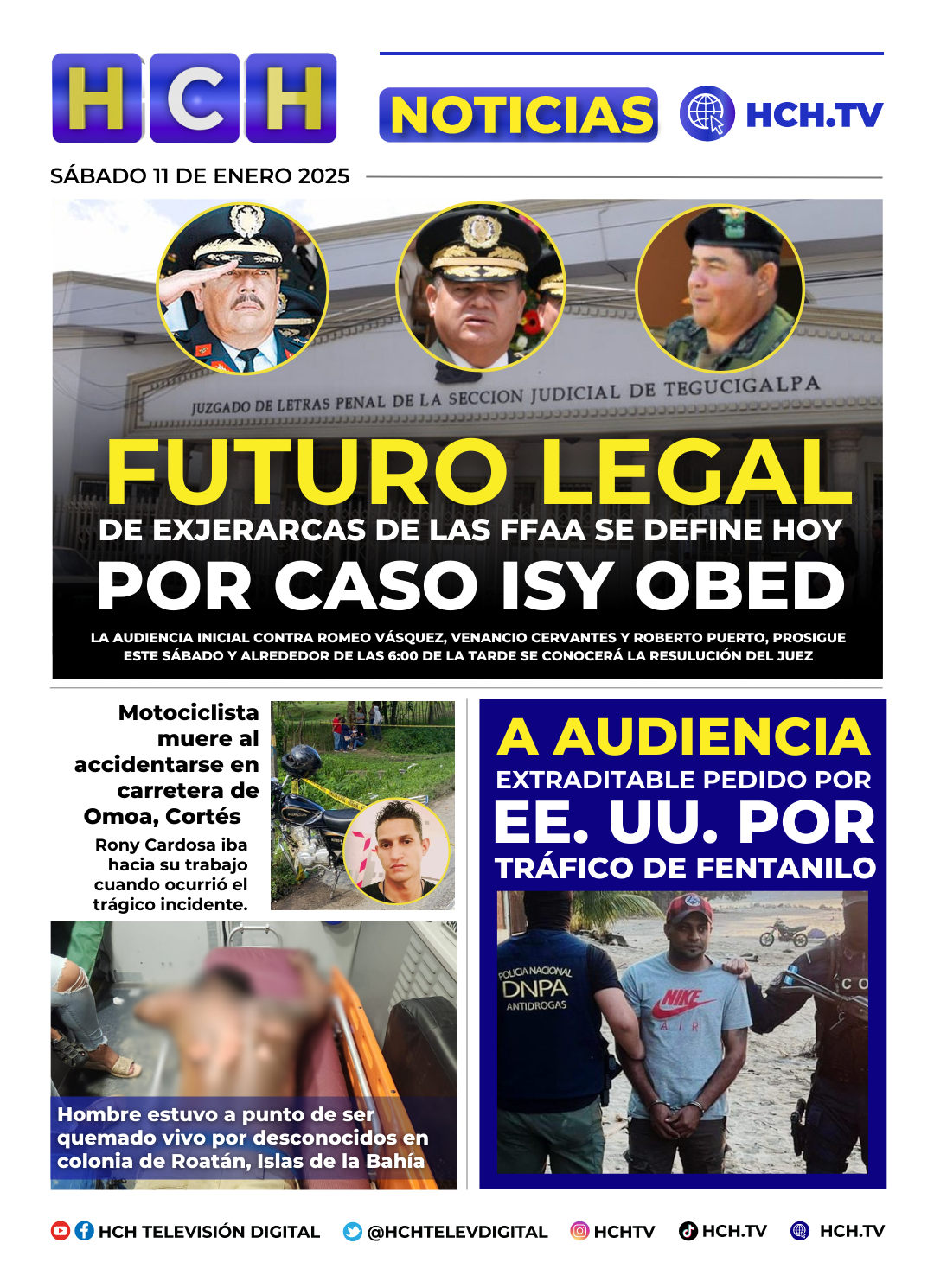 HCH

NOTICIAS HCH.TV

SÁBADO 11 DE ENERO 2025

JUZGADO DE LETRAS PENAL DE LA SECCION JUDICIAL DE TEGUCIGALPA

FUTURO LEGAL

DE EXJERARCAS DE LAS FFAA SE DEFINE HOY

POR CASO ISY OBED

LA AUDIENCIA INICIAL CONTRA ROMEO VÁSQUEZ, VENANCIO CERVANTES Y ROBERTO PUERTO, PROSIGUE ESTE SÁBADO Y ALREDEDOR DE LAS 6:00 DE LA TARDE SE CONOCERÁ LA RESULUCIÓN DEL JUEZ

Motociclista muere al accidentarse en carretera de Omoa, Cortés

Rony Cardosa iba hacia su trabajo cuando ocurrió el trágico incidente.

Hombre estuvo a punto de ser quemado vivo por desconocidos en colonia de Roatán, Islas de la Bahía

A AUDIENCIA

EXTRADITABLE PEDIDO POR

EE. UU. POR

TRÁFICO DE FENTANILO

POLICIA NACIONAL DNPA ANTIDROGAS

NIKE AIR

HCH TELEVISIÓN DIGITAL @HCHTELEVDIGITAL HCHTV HCH.TV HCH.TV